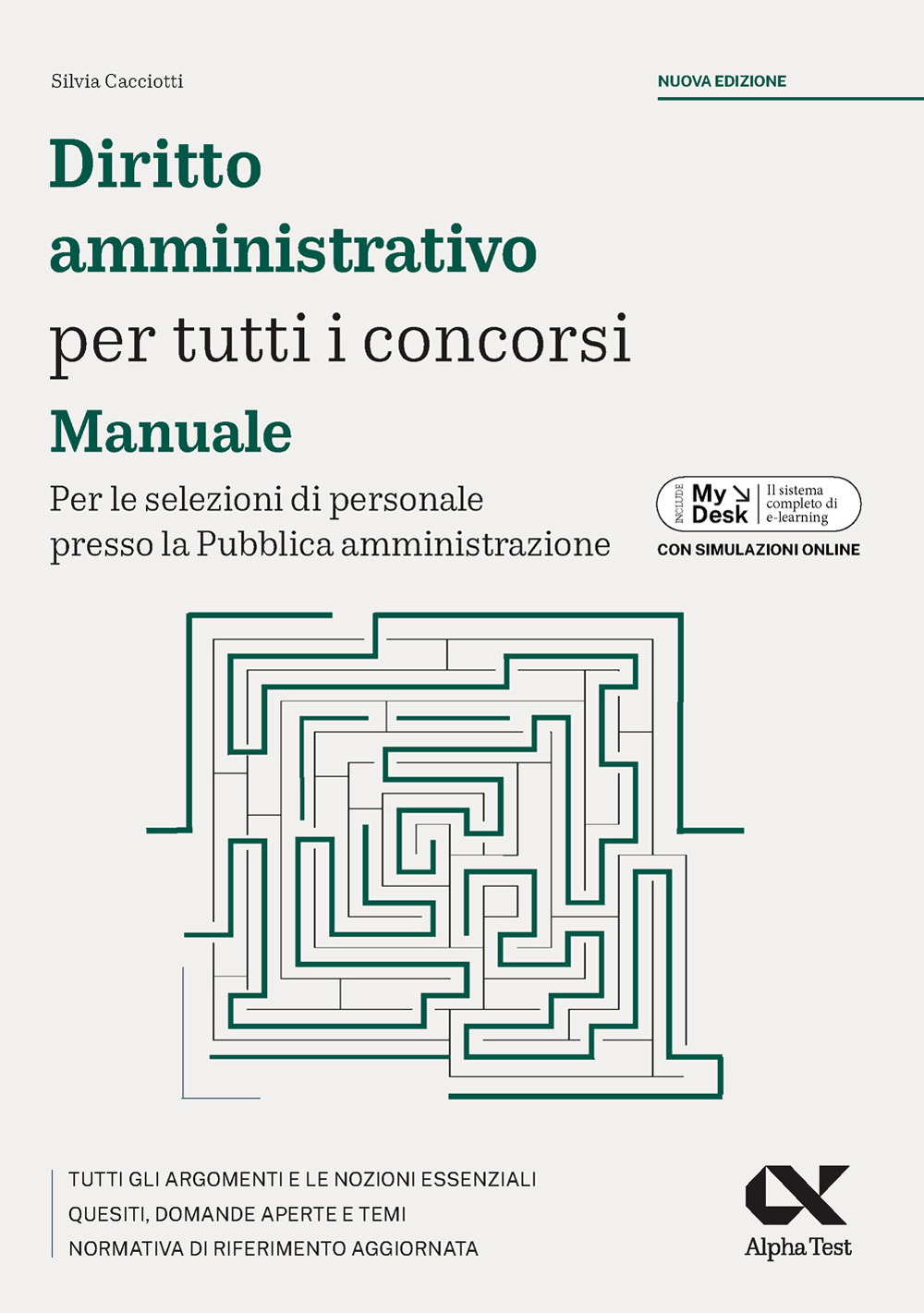 Silvia Cacciotti

NUOVA EDIZIONE

Diritto amministrativo per tutti i concorsi

Manuale

Per le selezioni di personale presso la Pubblica amministrazione

INCLUDE My Desk Il sistema completo di e-learning

CON SIMULAZIONI ONLINE

TUTTI GLI ARGOMENTI E LE NOZIONI ESSENZIALI
QUESITI, DOMANDE APERTE E TEMI
NORMATIVA DI RIFERIMENTO AGGIORNATA

Alpha Test